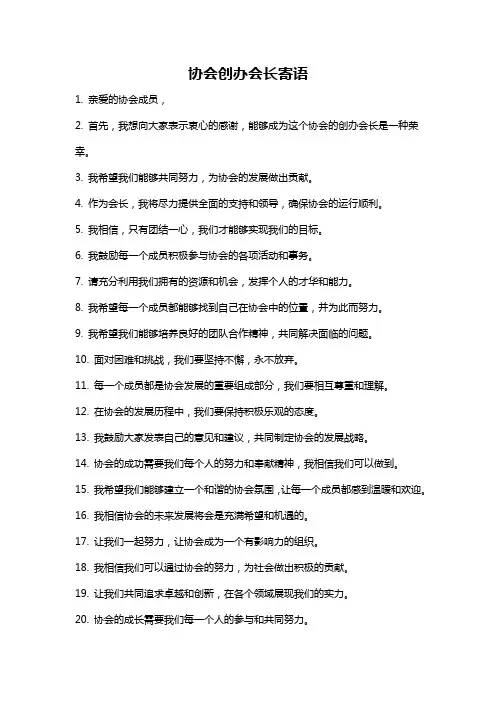 协会创办会长寄语

1. 亲爱的协会成员，

2. 首先，我想向大家表示衷心的感谢，能够成为这个协会的创办会长是一种荣幸。

3. 我希望我们能够共同努力，为协会的发展做出贡献。

4. 作为会长，我将尽力提供全面的支持和领导，确保协会的运行顺利。

5. 我相信，只有团结一心，我们才能够实现我们的目标。

6. 我鼓励每一个成员积极参与协会的各项活动和事务。

7. 请充分利用我们拥有的资源和机会，发挥个人的才华和能力。

8. 我希望每一个成员都能够找到自己在协会中的位置，并为此而努力。

9. 我希望我们能够培养良好的团队合作精神，共同解决面临的问题。

10. 面对困难和挑战，我们要坚持不懈，永不放弃。

11. 每一个成员都是协会发展的重要组成部分，我们要相互尊重和理解。

12. 在协会的发展历程中，我们要保持积极乐观的态度。

13. 我鼓励大家发表自己的意见和建议，共同制定协会的发展战略。

14. 协会的成功需要我们每个人的努力和奉献精神，我相信我们可以做到。

15. 我希望我们能够建立一个和谐的协会氛围，让每一个成员都感到温暖和欢迎。

16. 我相信协会的未来发展将会是充满希望和机遇的。

17. 让我们一起努力，让协会成为一个有影响力的组织。

18. 我相信我们可以通过协会的努力，为社会做出积极的贡献。

19. 让我们共同追求卓越和创新，在各个领域展现我们的实力。

20. 协会的成长需要我们每一个人的参与和共同努力。